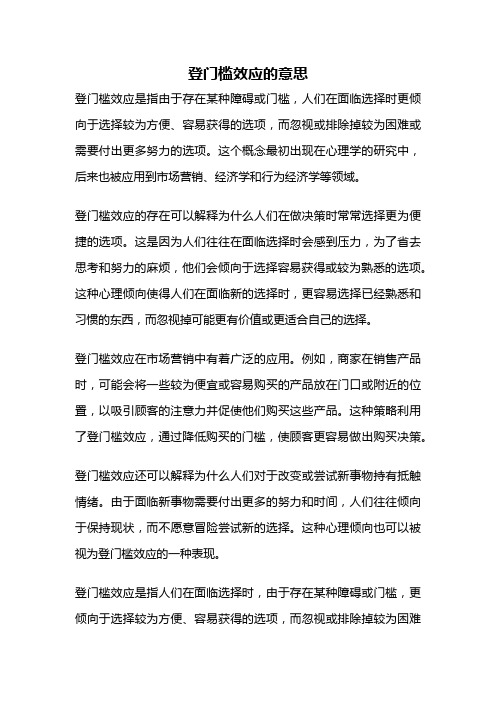 登门槛效应的意思

登门槛效应是指由于存在某种障碍或门槛，人们在面临选择时更倾向于选择较为方便、容易获得的选项，而忽视或排除掉较为困难或需要付出更多努力的选项。这个概念最初出现在心理学的研究中，后来也被应用到市场营销、经济学和行为经济学等领域。

登门槛效应的存在可以解释为什么人们在做决策时常常选择更为便捷的选项。这是因为人们往往在面临选择时会感到压力，为了省去思考和努力的麻烦，他们会倾向于选择容易获得或较为熟悉的选项。这种心理倾向使得人们在面临新的选择时，更容易选择已经熟悉和习惯的东西，而忽视掉可能更有价值或更适合自己的选择。

登门槛效应在市场营销中有着广泛的应用。例如，商家在销售产品时，可能会将一些较为便宜或容易购买的产品放在门口或附近的位置，以吸引顾客的注意力并促使他们购买这些产品。这种策略利用了登门槛效应，通过降低购买的门槛，使顾客更容易做出购买决策。

登门槛效应还可以解释为什么人们对于改变或尝试新事物持有抵触情绪。由于面临新事物需要付出更多的努力和时间，人们往往倾向于保持现状，而不愿意冒险尝试新的选择。这种心理倾向也可以被视为登门槛效应的一种表现。

登门槛效应是指人们在面临选择时，由于存在某种障碍或门槛，更倾向于选择较为方便、容易获得的选项，而忽视或排除掉较为困难